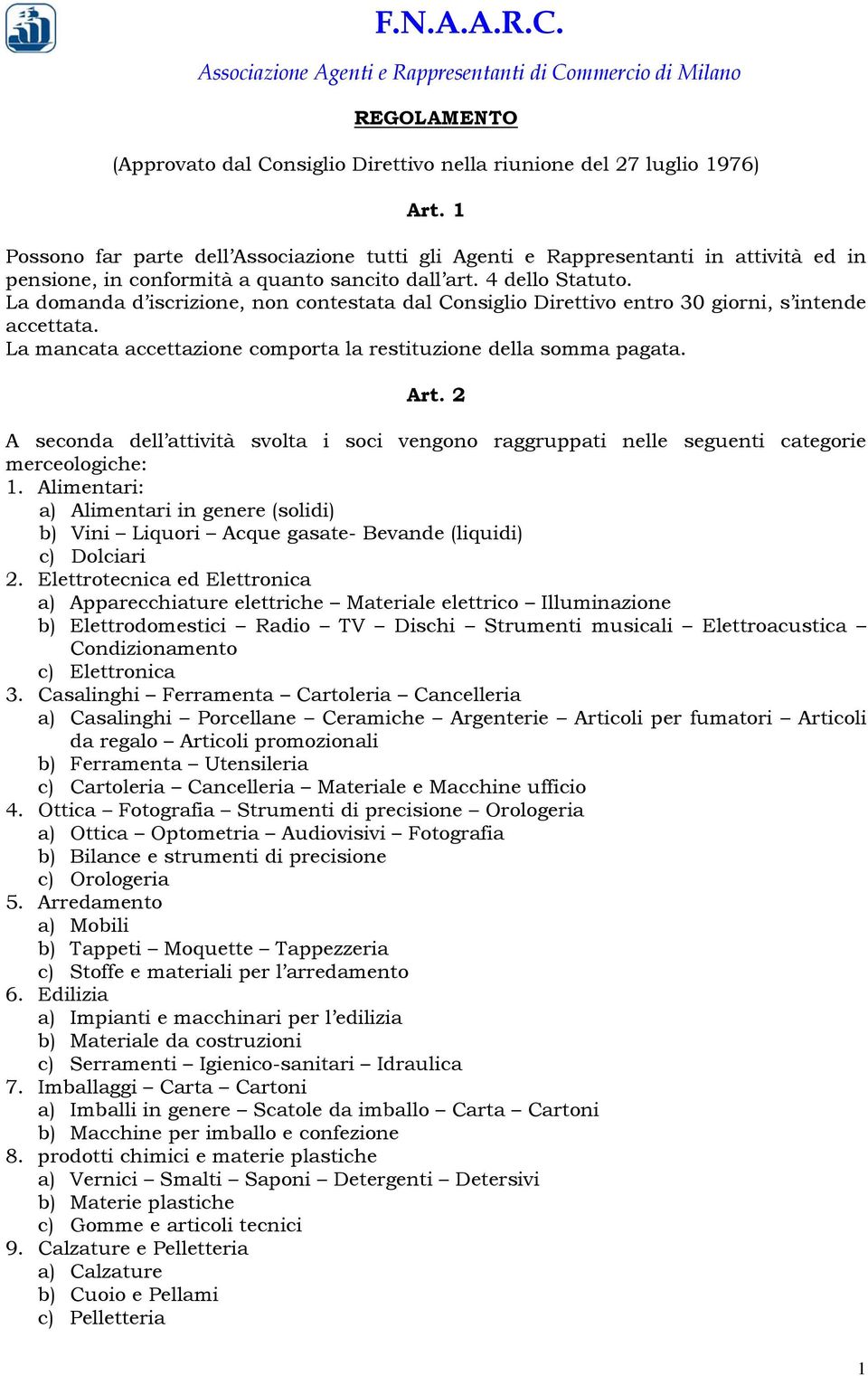 F.N.A.A.R.C.

Associazione Agenti e Rappresentanti di Commercio di Milano

REGOLAMENTO

(Approvato dal Consiglio Direttivo nella riunione del 27 luglio 1976)

Art. 1

Possono far parte dell'Associazione tutti gli Agenti e Rappresentanti in attività ed in pensione, in conformità a quanto sancito dall'art. 4 dello Statuto.
La domanda d'iscrizione, non contestata dal Consiglio Direttivo entro 30 giorni, s'intende accettata.
La mancata accettazione comporta la restituzione della somma pagata.

Art. 2

A seconda dell'attività svolta i soci vengono raggruppati nelle seguenti categorie merceologiche:
1. Alimentari:
a) Alimentari in genere (solidi)
b) Vini – Liquori – Acque gasate- Bevande (liquidi)
c) Dolciari
2. Elettrotecnica ed Elettronica
a) Apparecchiature elettriche – Materiale elettrico – Illuminazione
b) Elettrodomestici – Radio – TV – Dischi – Strumenti musicali – Elettroacustica – Condizionamento
c) Elettronica
3. Casalinghi – Ferramenta – Cartoleria – Cancelleria
a) Casalinghi – Porcellane – Ceramiche – Argenterie – Articoli per fumatori – Articoli da regalo – Articoli promozionali
b) Ferramenta – Utensileria
c) Cartoleria – Cancelleria – Materiale e Macchine ufficio
4. Ottica – Fotografia – Strumenti di precisione – Orologeria
a) Ottica – Optometria – Audiovisivi – Fotografia
b) Bilance e strumenti di precisione
c) Orologeria
5. Arredamento
a) Mobili
b) Tappeti – Moquette – Tappezzeria
c) Stoffe e materiali per l'arredamento
6. Edilizia
a) Impianti e macchinari per l'edilizia
b) Materiale da costruzioni
c) Serramenti – Igienico-sanitari – Idraulica
7. Imballaggi – Carta – Cartoni
a) Imballi in genere – Scatole da imballo – Carta – Cartoni
b) Macchine per imballo e confezione
8. prodotti chimici e materie plastiche
a) Vernici – Smalti – Saponi – Detergenti – Detersivi
b) Materie plastiche
c) Gomme e articoli tecnici
9. Calzature e Pelletteria
a) Calzature
b) Cuoio e Pellami
c) Pelletteria

1